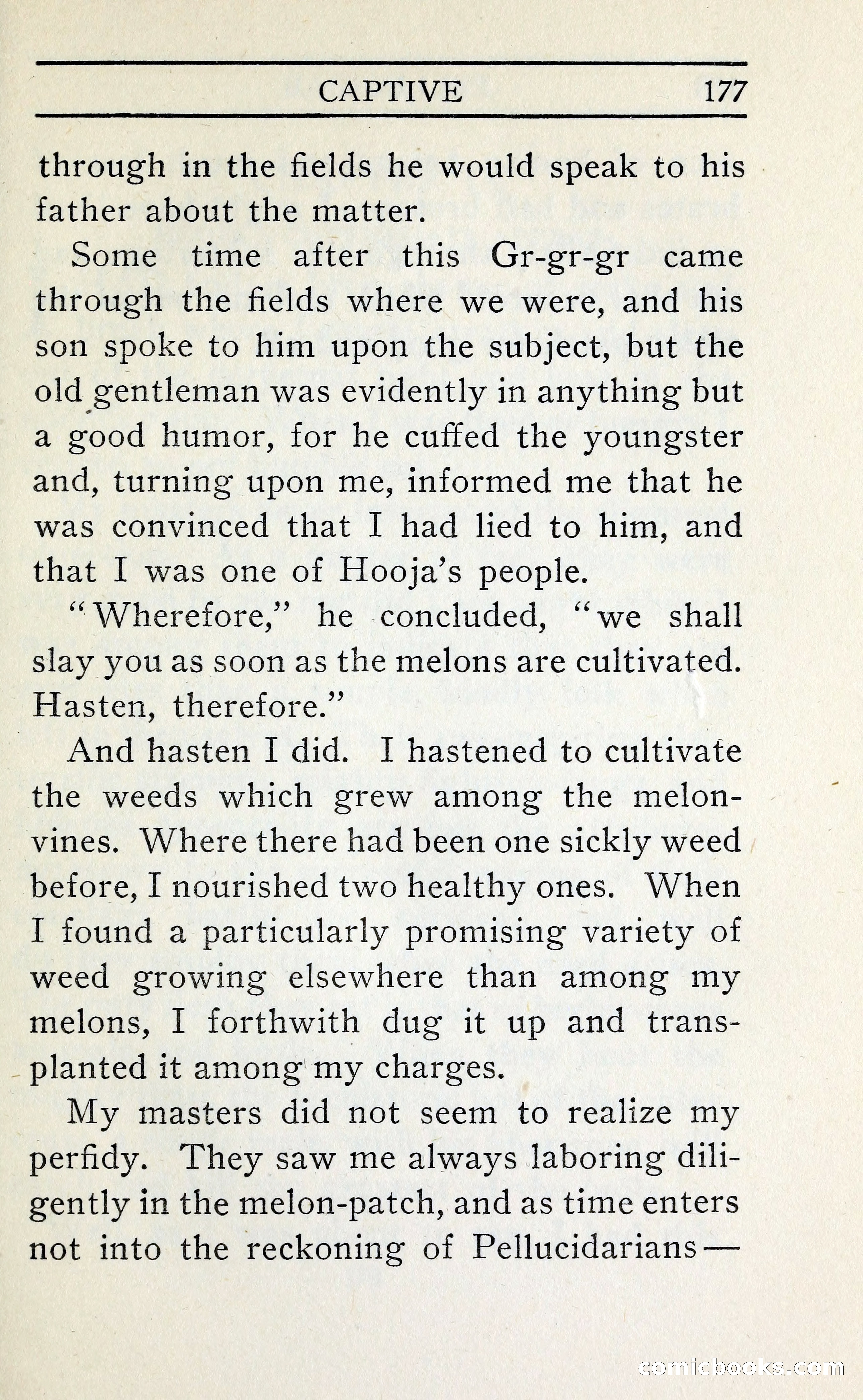 CAPTIVE 177

through in the fields he would speak to his father about the matter.

Some time after this Gr-gr-gr came through the fields where we were, and his son spoke to him upon the subject, but the old gentleman was evidently in anything but a good humor, for he cuffed the youngster and, turning upon me, informed me that he was convinced that I had lied to him, and that I was one of Hooja's people.

"Wherefore," he concluded, "we shall slay you as soon as the melons are cultivated. Hasten, therefore."

And hasten I did. I hastened to cultivate the weeds which grew among the melon-vines. Where there had been one sickly weed before, I nourished two healthy ones. When I found a particularly promising variety of weed growing elsewhere than among my melons, I forthwith dug it up and transplanted it among my charges.

My masters did not seem to realize my perfidy. They saw me always laboring diligently in the melon-patch, and as time enters not into the reckoning of Pellucidarians—

comicbooks.com